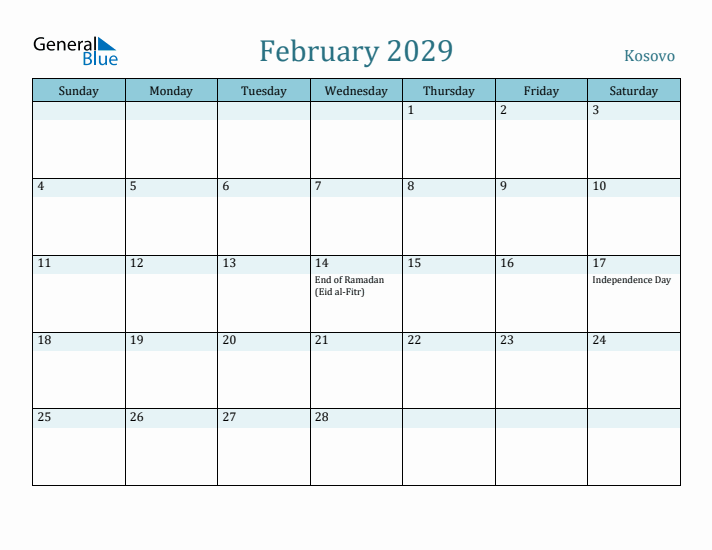 General Blue

February 2029

Kosovo

| Sunday | Monday | Tuesday | Wednesday | Thursday | Friday | Saturday |
|---|---|---|---|---|---|---|
| | | | | 1 | 2 | 3 |
| 4 | 5 | 6 | 7 | 8 | 9 | 10 |
| 11 | 12 | 13 | 14 End of Ramadan (Eid al-Fitr) | 15 | 16 | 17 Independence Day |
| 18 | 19 | 20 | 21 | 22 | 23 | 24 |
| 25 | 26 | 27 | 28 | | | |